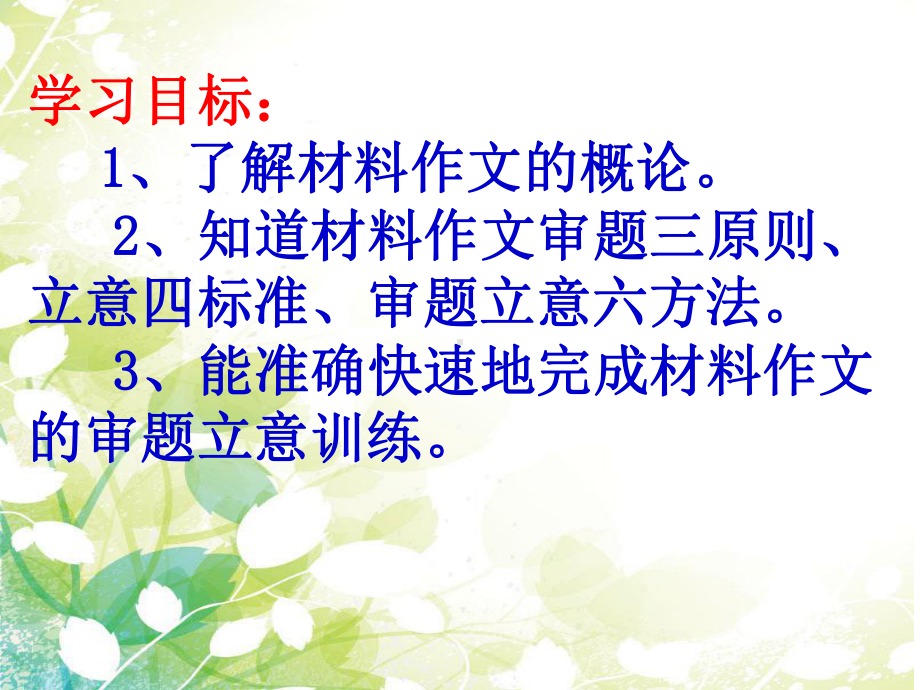 学习目标：

1、了解材料作文的概论。

2、知道材料作文审题三原则、立意四标准、审题立意六方法。

3、能准确快速地完成材料作文的审题立意训练。